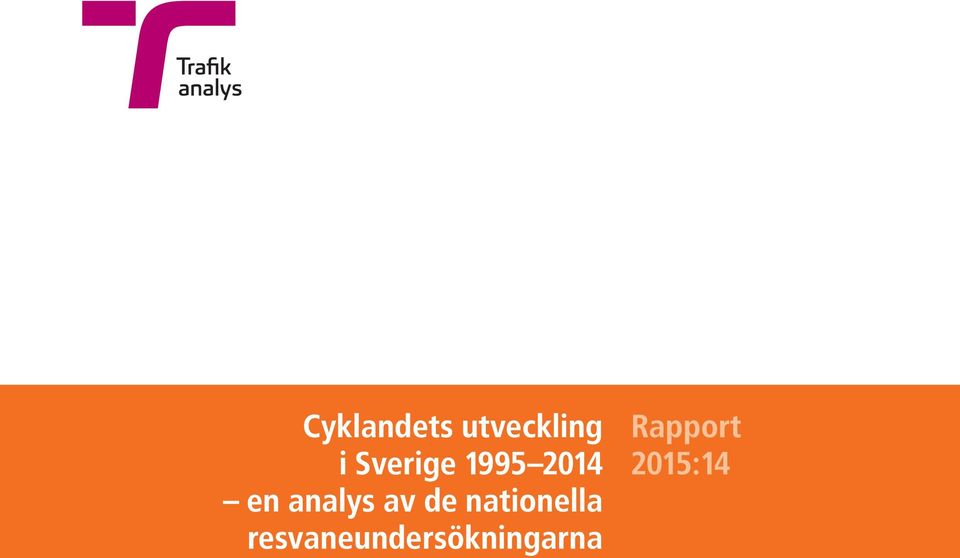 Trafik
analys

Cyklandets utveckling i Sverige 1995–2014 – en analys av de nationella resvaneundersökningarna

Rapport 2015:14